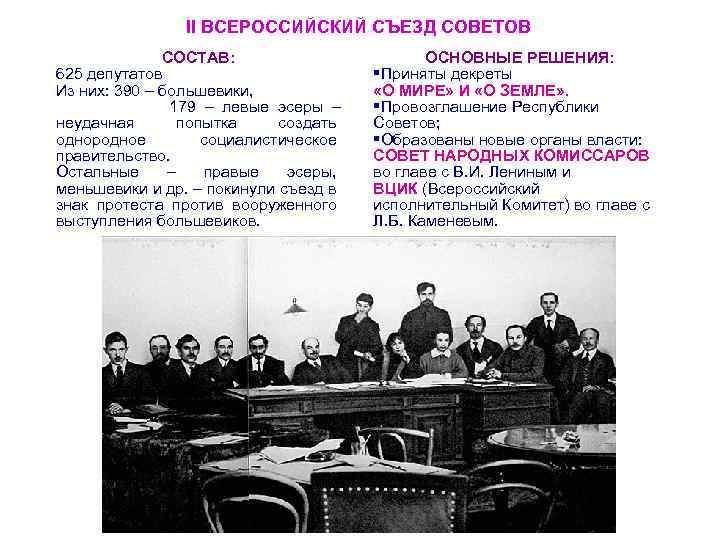 II ВСЕРОССИЙСКИЙ СЪЕЗД СОВЕТОВ

СОСТАВ:
625 депутатов
Из них: 390 – большевики,
179 – левые эсеры – неудачная попытка создать однородное социалистическое правительство.
Остальные – правые эсеры, меньшевики и др. – покинули съезд в знак протеста против вооруженного выступления большевиков.

ОСНОВНЫЕ РЕШЕНИЯ:
▪Приняты декреты «О МИРЕ» И «О ЗЕМЛЕ».
▪Провозглашение Республики Советов;
▪Образованы новые органы власти: СОВЕТ НАРОДНЫХ КОМИССАРОВ во главе с В.И. Лениным и ВЦИК (Всероссийский исполнительный Комитет) во главе с Л.Б. Каменевым.